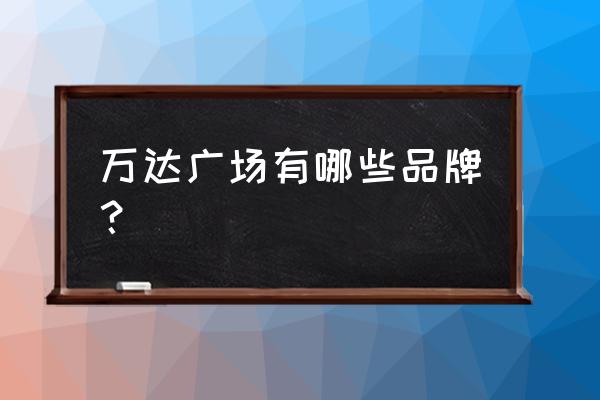 万达广场有哪些品牌？